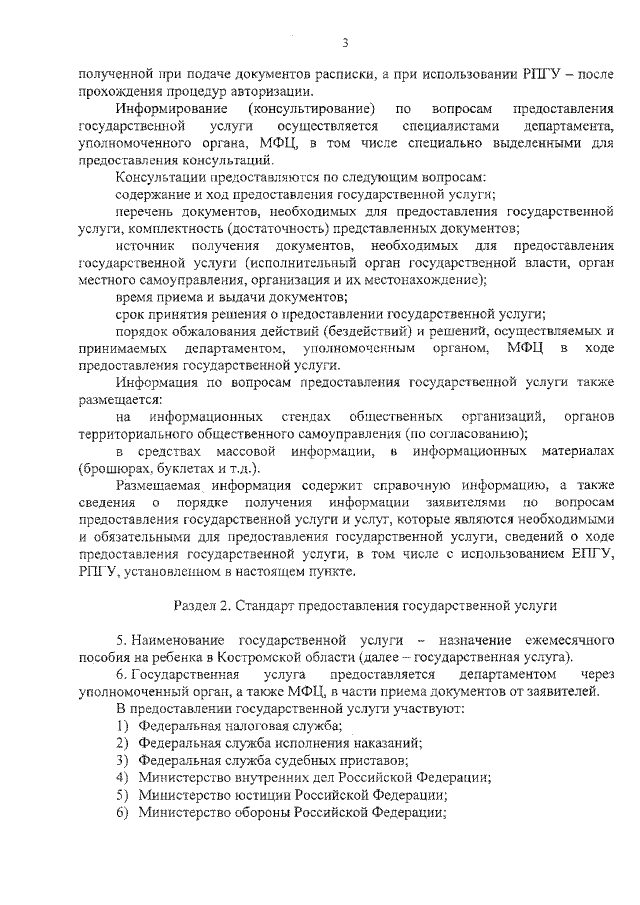 3

полученной при подаче документов расписки, а при использовании РПГУ – после прохождения процедур авторизации.

Информирование (консультирование) по вопросам предоставления государственной услуги осуществляется специалистами департамента, уполномоченного органа, МФЦ, в том числе специально выделенными для предоставления консультаций.

Консультации предоставляются по следующим вопросам:

содержание и ход предоставления государственной услуги;

перечень документов, необходимых для предоставления государственной услуги, комплектность (достаточность) представленных документов;

источник получения документов, необходимых для предоставления государственной услуги (исполнительный орган государственной власти, орган местного самоуправления, организация и их местонахождение);

время приема и выдачи документов;

срок принятия решения о предоставлении государственной услуги;

порядок обжалования действий (бездействий) и решений, осуществляемых и принимаемых департаментом, уполномоченным органом, МФЦ в ходе предоставления государственной услуги.

Информация по вопросам предоставления государственной услуги также размещается:

на информационных стендах общественных организаций, органов территориального общественного самоуправления (по согласованию);

в средствах массовой информации, в информационных материалах (брошюрах, буклетах и т.д.).

Размещаемая информация содержит справочную информацию, а также сведения о порядке получения информации заявителями по вопросам предоставления государственной услуги и услуг, которые являются необходимыми и обязательными для предоставления государственной услуги, сведений о ходе предоставления государственной услуги, в том числе с использованием ЕПГУ, РПГУ, установленном в настоящем пункте.

Раздел 2. Стандарт предоставления государственной услуги

5. Наименование государственной услуги – назначение ежемесячного пособия на ребенка в Костромской области (далее – государственная услуга).

6. Государственная услуга предоставляется департаментом через уполномоченный орган, а также МФЦ, в части приема документов от заявителей.

В предоставлении государственной услуги участвуют:

1) Федеральная налоговая служба;
2) Федеральная служба исполнения наказаний;
3) Федеральная служба судебных приставов;
4) Министерство внутренних дел Российской Федерации;
5) Министерство юстиции Российской Федерации;
6) Министерство обороны Российской Федерации;